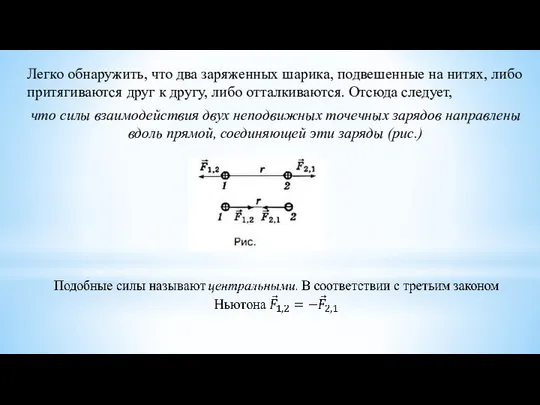 Легко обнаружить, что два заряженных шарика, подвешенные на нитях, либо притягиваются друг к другу, либо отталкиваются. Отсюда следует,

что силы взаимодействия двух неподвижных точечных зарядов направлены вдоль прямой, соединяющей эти заряды (рис.)

$\vec{F}_{1,2}$ $r$ $\vec{F}_{2,1}$
1 2
$r$
1 $\vec{F}_{1,2}$ $\vec{F}_{2,1}$ 2
Рис.

Подобные силы называют центральными. В соответствии с третьим законом Ньютона $\vec{F}_{1,2} = -\vec{F}_{2,1}$